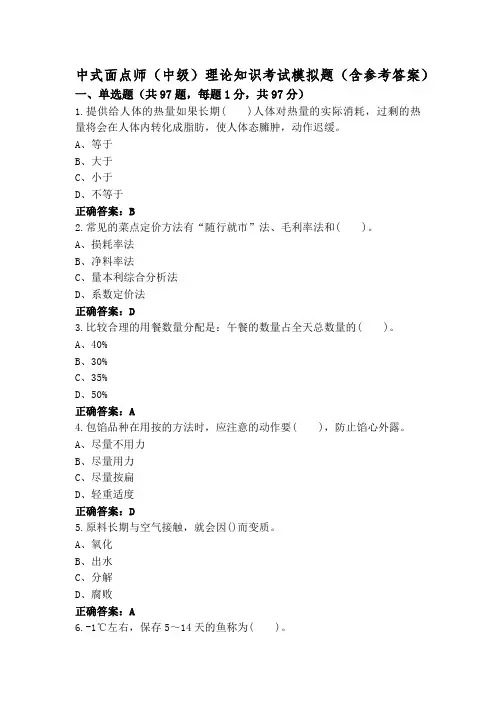 中式面点师（中级）理论知识考试模拟题（含参考答案）

一、单选题（共97题，每题1分，共97分）

1.提供给人体的热量如果长期(　　)人体对热量的实际消耗，过剩的热量将会在人体内转化成脂肪，使人体态臃肿，动作迟缓。

A、等于

B、大于

C、小于

D、不等于

正确答案：B

2.常见的菜点定价方法有“随行就市”法、毛利率法和(　　)。

A、损耗率法

B、净料率法

C、量本利综合分析法

D、系数定价法

正确答案：D

3.比较合理的用餐数量分配是：午餐的数量占全天总数量的(　　)。

A、40%

B、30%

C、35%

D、50%

正确答案：A

4.包馅品种在用按的方法时，应注意的动作要(　　)，防止馅心外露。

A、尽量不用力

B、尽量用力

C、尽量按扁

D、轻重适度

正确答案：D

5.原料长期与空气接触，就会因()而变质。

A、氧化

B、出水

C、分解

D、腐败

正确答案：A

6.-1℃左右，保存5～14天的鱼称为(　　)。